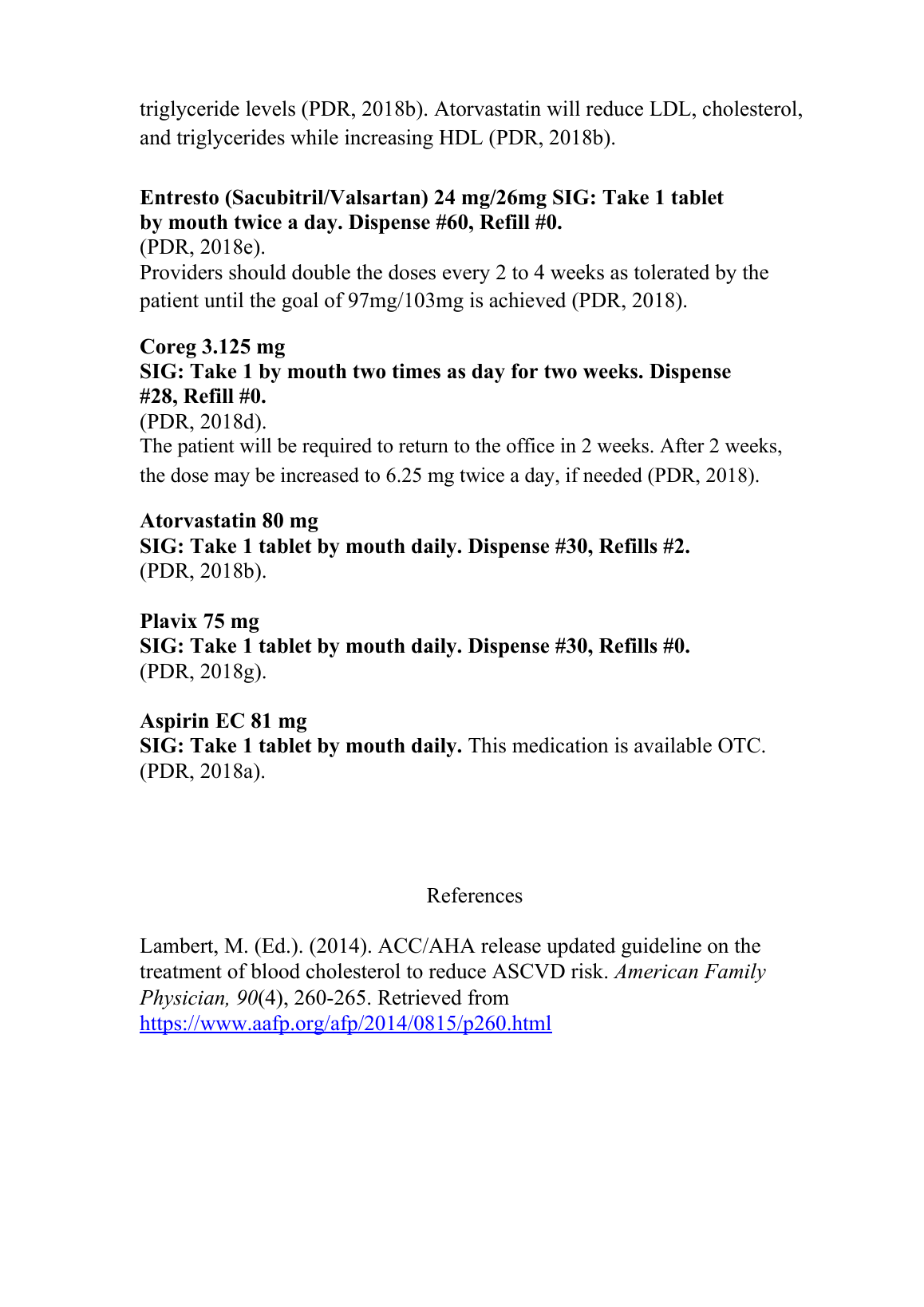 triglyceride levels (PDR, 2018b). Atorvastatin will reduce LDL, cholesterol, and triglycerides while increasing HDL (PDR, 2018b).

Entresto (Sacubitril/Valsartan) 24 mg/26mg SIG: Take 1 tablet by mouth twice a day. Dispense #60, Refill #0.
(PDR, 2018e).
Providers should double the doses every 2 to 4 weeks as tolerated by the patient until the goal of 97mg/103mg is achieved (PDR, 2018).

Coreg 3.125 mg
SIG: Take 1 by mouth two times as day for two weeks. Dispense #28, Refill #0.
(PDR, 2018d).
The patient will be required to return to the office in 2 weeks. After 2 weeks, the dose may be increased to 6.25 mg twice a day, if needed (PDR, 2018).

Atorvastatin 80 mg
SIG: Take 1 tablet by mouth daily. Dispense #30, Refills #2.
(PDR, 2018b).

Plavix 75 mg
SIG: Take 1 tablet by mouth daily. Dispense #30, Refills #0.
(PDR, 2018g).

Aspirin EC 81 mg
SIG: Take 1 tablet by mouth daily. This medication is available OTC.
(PDR, 2018a).

References

Lambert, M. (Ed.). (2014). ACC/AHA release updated guideline on the treatment of blood cholesterol to reduce ASCVD risk. American Family Physician, 90(4), 260-265. Retrieved from https://www.aafp.org/afp/2014/0815/p260.html